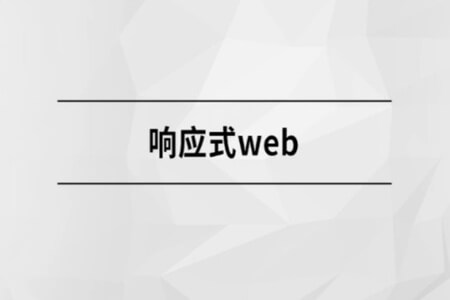 响应式web